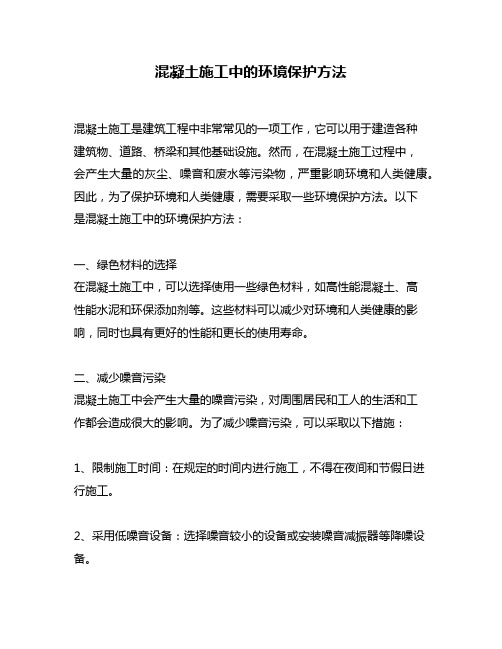 混凝土施工中的环境保护方法

混凝土施工是建筑工程中非常常见的一项工作，它可以用于建造各种建筑物、道路、桥梁和其他基础设施。然而，在混凝土施工过程中，会产生大量的灰尘、噪音和废水等污染物，严重影响环境和人类健康。因此，为了保护环境和人类健康，需要采取一些环境保护方法。以下是混凝土施工中的环境保护方法：

一、绿色材料的选择
在混凝土施工中，可以选择使用一些绿色材料，如高性能混凝土、高性能水泥和环保添加剂等。这些材料可以减少对环境和人类健康的影响，同时也具有更好的性能和更长的使用寿命。

二、减少噪音污染
混凝土施工中会产生大量的噪音污染，对周围居民和工人的生活和工作都会造成很大的影响。为了减少噪音污染，可以采取以下措施：

1、限制施工时间：在规定的时间内进行施工，不得在夜间和节假日进行施工。

2、采用低噪音设备：选择噪音较小的设备或安装噪音减振器等降噪设备。